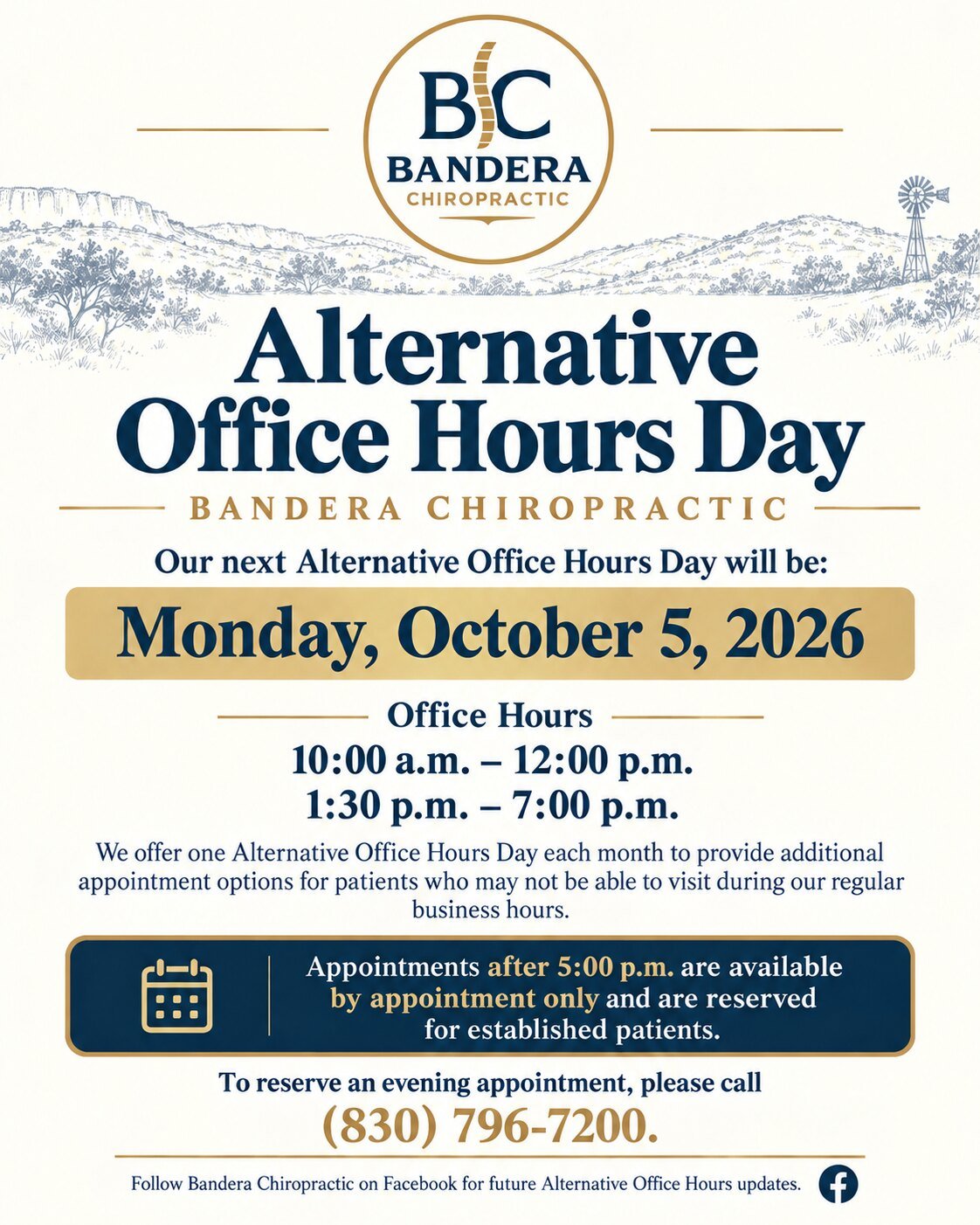 BC
BANDERA
CHIROPRACTIC

Alternative Office Hours Day

BANDERA CHIROPRACTIC

Our next Alternative Office Hours Day will be:

Monday, October 5, 2026

Office Hours

10:00 a.m. – 12:00 p.m.
1:30 p.m. – 7:00 p.m.

We offer one Alternative Office Hours Day each month to provide additional appointment options for patients who may not be able to visit during our regular business hours.

Appointments after 5:00 p.m. are available by appointment only and are reserved for established patients.

To reserve an evening appointment, please call
(830) 796-7200.

Follow Bandera Chiropractic on Facebook for future Alternative Office Hours updates.